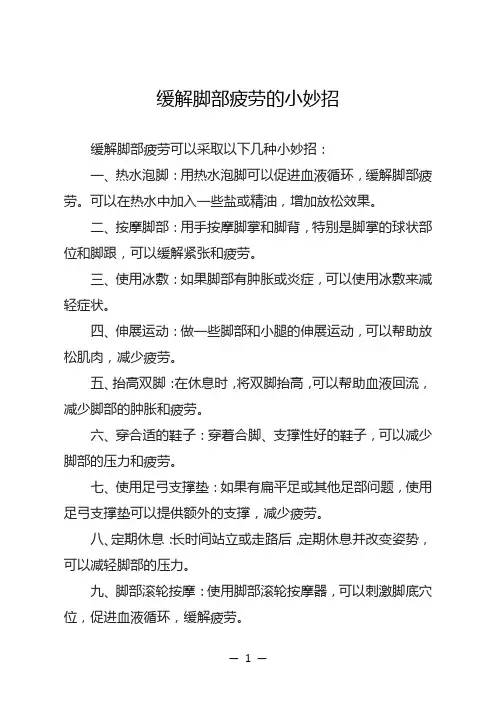 缓解脚部疲劳的小妙招

缓解脚部疲劳可以采取以下几种小妙招：

一、热水泡脚：用热水泡脚可以促进血液循环，缓解脚部疲劳。可以在热水中加入一些盐或精油，增加放松效果。

二、按摩脚部：用手按摩脚掌和脚背，特别是脚掌的球状部位和脚跟，可以缓解紧张和疲劳。

三、使用冰敷：如果脚部有肿胀或炎症，可以使用冰敷来减轻症状。

四、伸展运动：做一些脚部和小腿的伸展运动，可以帮助放松肌肉，减少疲劳。

五、抬高双脚：在休息时，将双脚抬高，可以帮助血液回流，减少脚部的肿胀和疲劳。

六、穿合适的鞋子：穿着合脚、支撑性好的鞋子，可以减少脚部的压力和疲劳。

七、使用足弓支撑垫：如果有扁平足或其他足部问题，使用足弓支撑垫可以提供额外的支撑，减少疲劳。

八、定期休息：长时间站立或走路后，定期休息并改变姿势，可以减轻脚部的压力。

九、脚部滚轮按摩：使用脚部滚轮按摩器，可以刺激脚底穴位，促进血液循环，缓解疲劳。

— 1 —